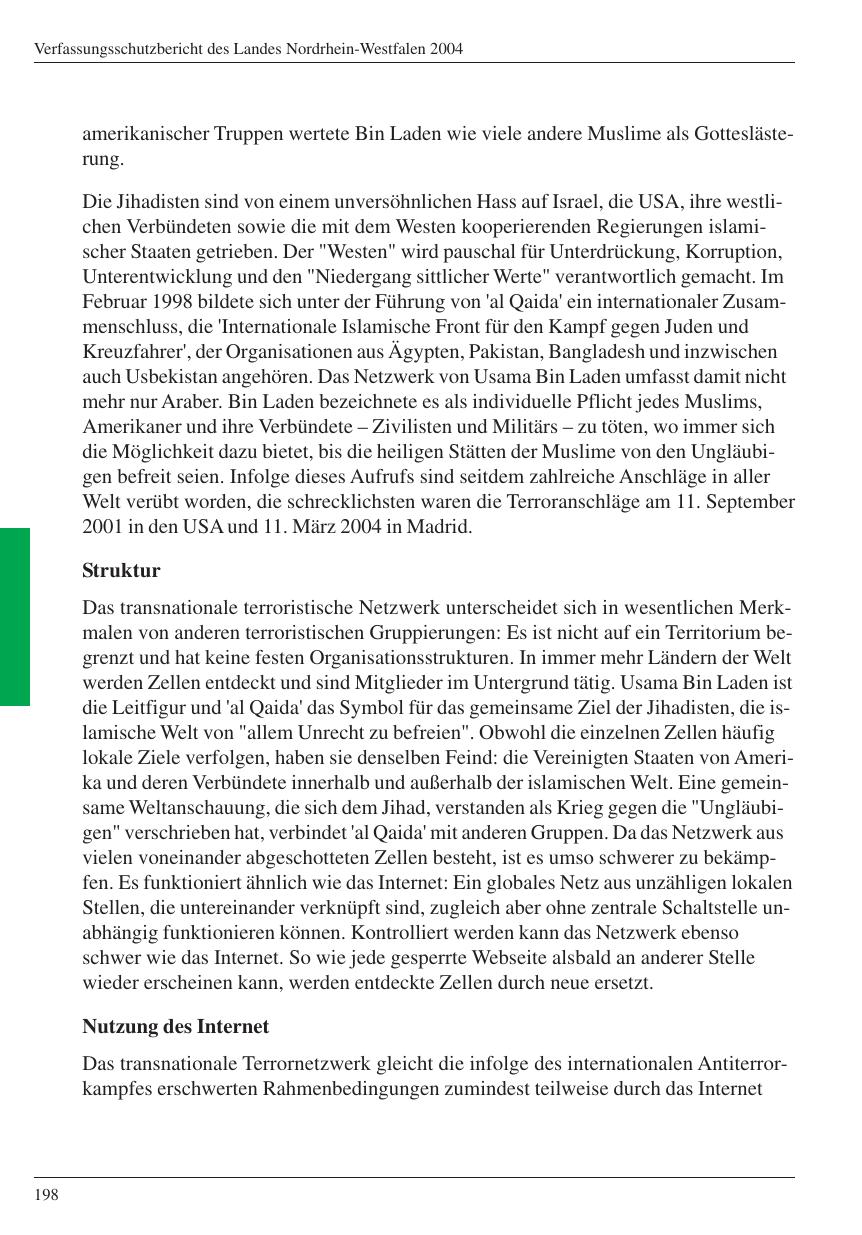 Verfassungsschutzbericht des Landes Nordrhein-Westfalen 2004

amerikanischer Truppen wertete Bin Laden wie viele andere Muslime als Gotteslästerung.

Die Jihadisten sind von einem unversöhnlichen Hass auf Israel, die USA, ihre westlichen Verbündeten sowie die mit dem Westen kooperierenden Regierungen islamischer Staaten getrieben. Der "Westen" wird pauschal für Unterdrückung, Korruption, Unterentwicklung und den "Niedergang sittlicher Werte" verantwortlich gemacht. Im Februar 1998 bildete sich unter der Führung von 'al Qaida' ein internationaler Zusammenschluss, die 'Internationale Islamische Front für den Kampf gegen Juden und Kreuzfahrer', der Organisationen aus Ägypten, Pakistan, Bangladesh und inzwischen auch Usbekistan angehören. Das Netzwerk von Usama Bin Laden umfasst damit nicht mehr nur Araber. Bin Laden bezeichnete es als individuelle Pflicht jedes Muslims, Amerikaner und ihre Verbündete – Zivilisten und Militärs – zu töten, wo immer sich die Möglichkeit dazu bietet, bis die heiligen Stätten der Muslime von den Ungläubigen befreit seien. Infolge dieses Aufrufs sind seitdem zahlreiche Anschläge in aller Welt verübt worden, die schrecklichsten waren die Terroranschläge am 11. September 2001 in den USA und 11. März 2004 in Madrid.

Struktur

Das transnationale terroristische Netzwerk unterscheidet sich in wesentlichen Merkmalen von anderen terroristischen Gruppierungen: Es ist nicht auf ein Territorium begrenzt und hat keine festen Organisationsstrukturen. In immer mehr Ländern der Welt werden Zellen entdeckt und sind Mitglieder im Untergrund tätig. Usama Bin Laden ist die Leitfigur und 'al Qaida' das Symbol für das gemeinsame Ziel der Jihadisten, die islamische Welt von "allem Unrecht zu befreien". Obwohl die einzelnen Zellen häufig lokale Ziele verfolgen, haben sie denselben Feind: die Vereinigten Staaten von Amerika und deren Verbündete innerhalb und außerhalb der islamischen Welt. Eine gemeinsame Weltanschauung, die sich dem Jihad, verstanden als Krieg gegen die "Ungläubigen" verschrieben hat, verbindet 'al Qaida' mit anderen Gruppen. Da das Netzwerk aus vielen voneinander abgeschotteten Zellen besteht, ist es umso schwerer zu bekämpfen. Es funktioniert ähnlich wie das Internet: Ein globales Netz aus unzähligen lokalen Stellen, die untereinander verknüpft sind, zugleich aber ohne zentrale Schaltstelle unabhängig funktionieren können. Kontrolliert werden kann das Netzwerk ebenso schwer wie das Internet. So wie jede gesperrte Webseite alsbald an anderer Stelle wieder erscheinen kann, werden entdeckte Zellen durch neue ersetzt.

Nutzung des Internet

Das transnationale Terrornetzwerk gleicht die infolge des internationalen Antiterrorkampfes erschwerten Rahmenbedingungen zumindest teilweise durch das Internet

198